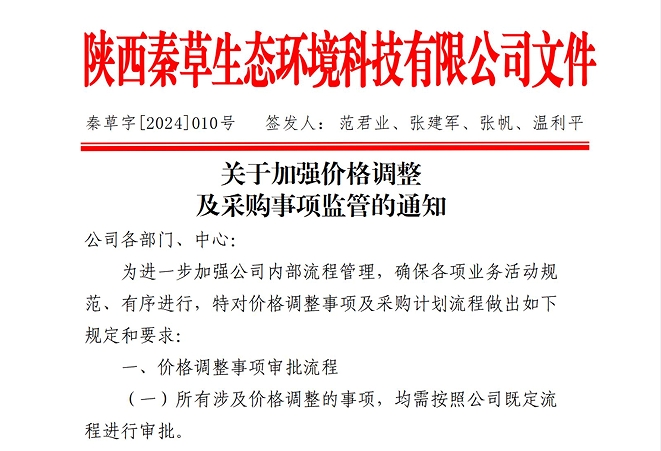 陕西秦草生态环境科技有限公司文件

秦草字[2024]010号　　签发人：范君业、张建军、张帆、温利平

关于加强价格调整
及采购事项监管的通知

公司各部门、中心：

为进一步加强公司内部流程管理，确保各项业务活动规范、有序进行，特对价格调整事项及采购计划流程做出如下规定和要求：

一、价格调整事项审批流程

（一）所有涉及价格调整的事项，均需按照公司既定流程进行审批。